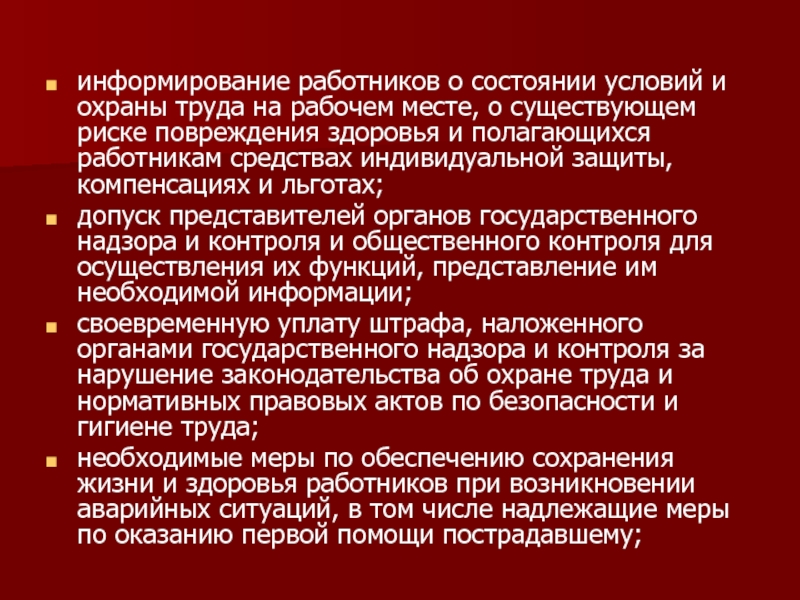 - информирование работников о состоянии условий и охраны труда на рабочем месте, о существующем риске повреждения здоровья и полагающихся работникам средствах индивидуальной защиты, компенсациях и льготах;
- допуск представителей органов государственного надзора и контроля и общественного контроля для осуществления их функций, представление им необходимой информации;
- своевременную уплату штрафа, наложенного органами государственного надзора и контроля за нарушение законодательства об охране труда и нормативных правовых актов по безопасности и гигиене труда;
- необходимые меры по обеспечению сохранения жизни и здоровья работников при возникновении аварийных ситуаций, в том числе надлежащие меры по оказанию первой помощи пострадавшему;